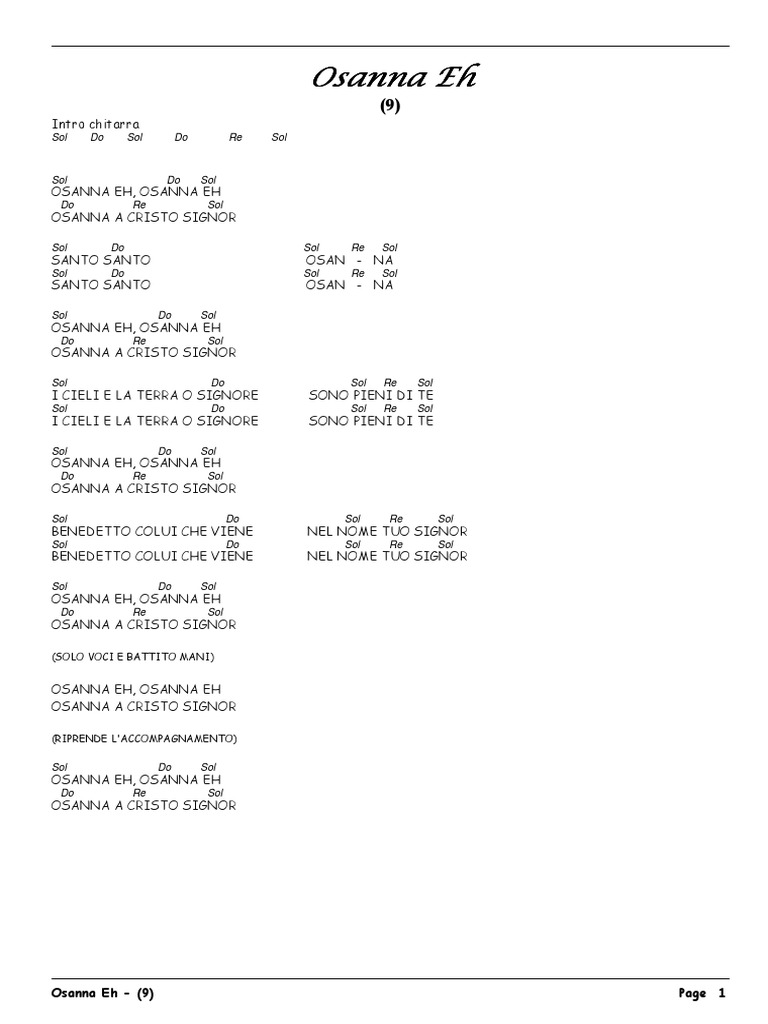 Osanna Eh

(9)

Intro chitarra
Sol Do Sol Do Re Sol

Sol Do Sol
OSANNA EH, OSANNA EH
Do Re Sol
OSANNA A CRISTO SIGNOR

Sol Do Sol Re Sol
SANTO SANTO OSAN - NA
Sol Do Sol Re Sol
SANTO SANTO OSAN - NA

Sol Do Sol
OSANNA EH, OSANNA EH
Do Re Sol
OSANNA A CRISTO SIGNOR

Sol Do Sol Re Sol
I CIELI E LA TERRA O SIGNORE SONO PIENI DI TE
Sol Do Sol Re Sol
I CIELI E LA TERRA O SIGNORE SONO PIENI DI TE

Sol Do Sol
OSANNA EH, OSANNA EH
Do Re Sol
OSANNA A CRISTO SIGNOR

Sol Do Sol Re Sol
BENEDETTO COLUI CHE VIENE NEL NOME TUO SIGNOR
Sol Do Sol Re Sol
BENEDETTO COLUI CHE VIENE NEL NOME TUO SIGNOR

Sol Do Sol
OSANNA EH, OSANNA EH
Do Re Sol
OSANNA A CRISTO SIGNOR

(SOLO VOCI E BATTITO MANI)

OSANNA EH, OSANNA EH
OSANNA A CRISTO SIGNOR

(RIPRENDE L'ACCOMPAGNAMENTO)

Sol Do Sol
OSANNA EH, OSANNA EH
Do Re Sol
OSANNA A CRISTO SIGNOR

Osanna Eh - (9) Page 1